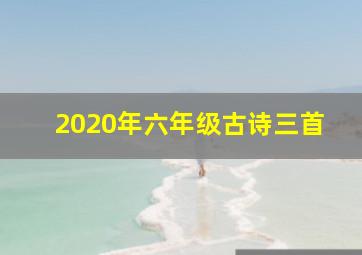 2020年六年级古诗三首